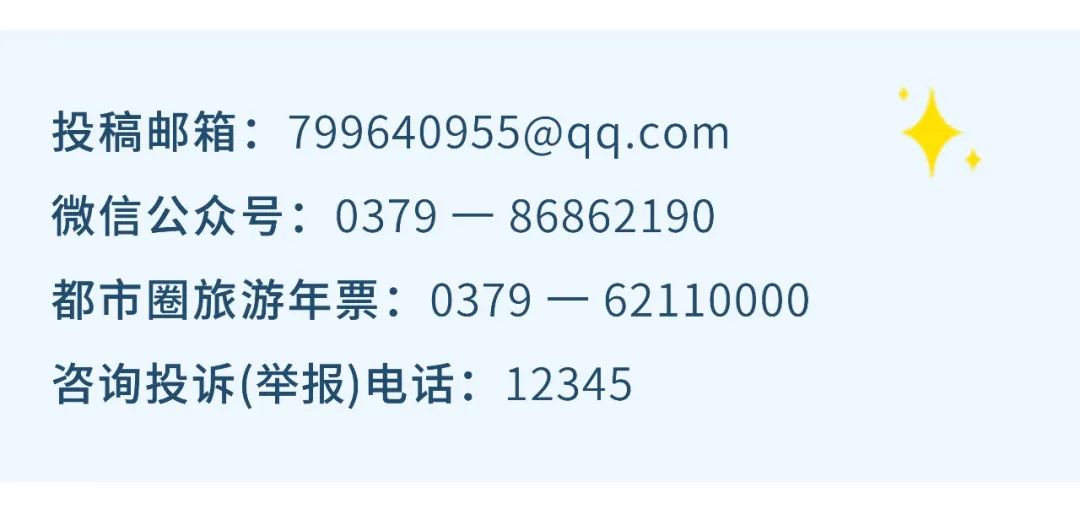 投稿邮箱：799640955@qq.com
微信公众号：0379 — 86862190
都市圈旅游年票：0379 — 62110000
咨询投诉(举报)电话：12345